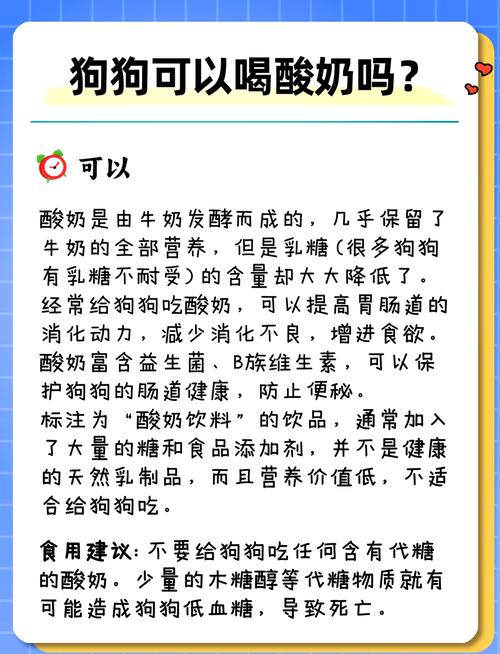 狗狗可以喝酸奶吗？

可以

酸奶是由牛奶发酵而成的，几乎保留了牛奶的全部营养，但是乳糖（很多狗狗有乳糖不耐受）的含量却大大降低了。经常给狗狗吃酸奶，可以提高胃肠道的消化动力，减少消化不良，增进食欲。酸奶富含益生菌、B族维生素，可以保护狗狗的肠道健康，防止便秘。
标注为“酸奶饮料”的饮品，通常加入了大量的糖和食品添加剂，并不是健康的天然乳制品，而且营养价值低，不适合给狗狗吃。

食用建议：不要给狗狗吃任何含有代糖的酸奶。少量的木糖醇等代糖物质就有可能造成狗狗低血糖，导致死亡。